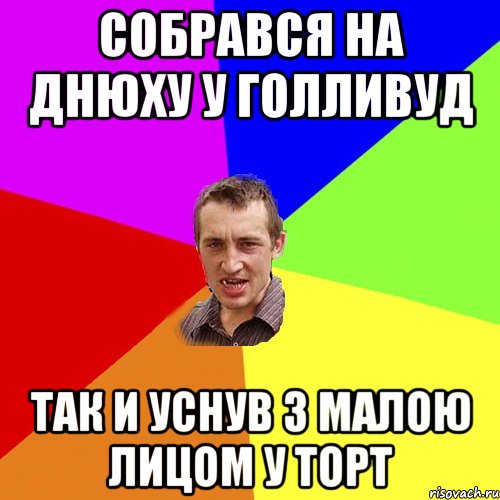 СОБРАВСЯ НА ДНЮХУ У ГОЛЛИВУД

ТАК И УСНУВ З МАЛОЮ ЛИЦОМ У ТОРТ

risovach.ru